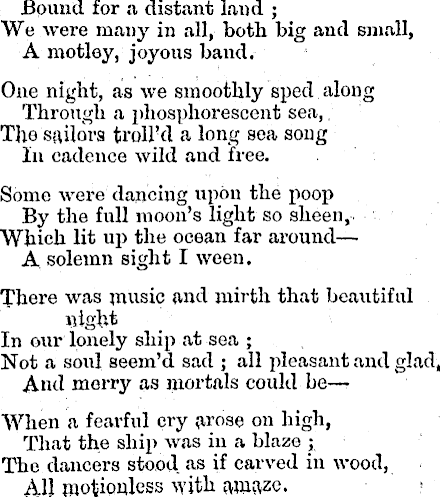 Bound for a distant land ;
We were many in all, both big and small,
A motley, joyous band.

One night, as we smoothly sped along
Through a phosphorescent sea,
The sailors troll'd a long sea song
In cadence wild and free.

Some were dancing upon the poop
By the full moon's light so sheen,
Which lit up the ocean far around—
A solemn sight I ween.

There was music and mirth that beautiful night
In our lonely ship at sea ;
Not a soul seem'd sad ; all pleasant and glad,
And merry as mortals could be—

When a fearful cry arose on high,
That the ship was in a blaze ;
The dancers stood as if carved in wood,
All motionless with amaze.